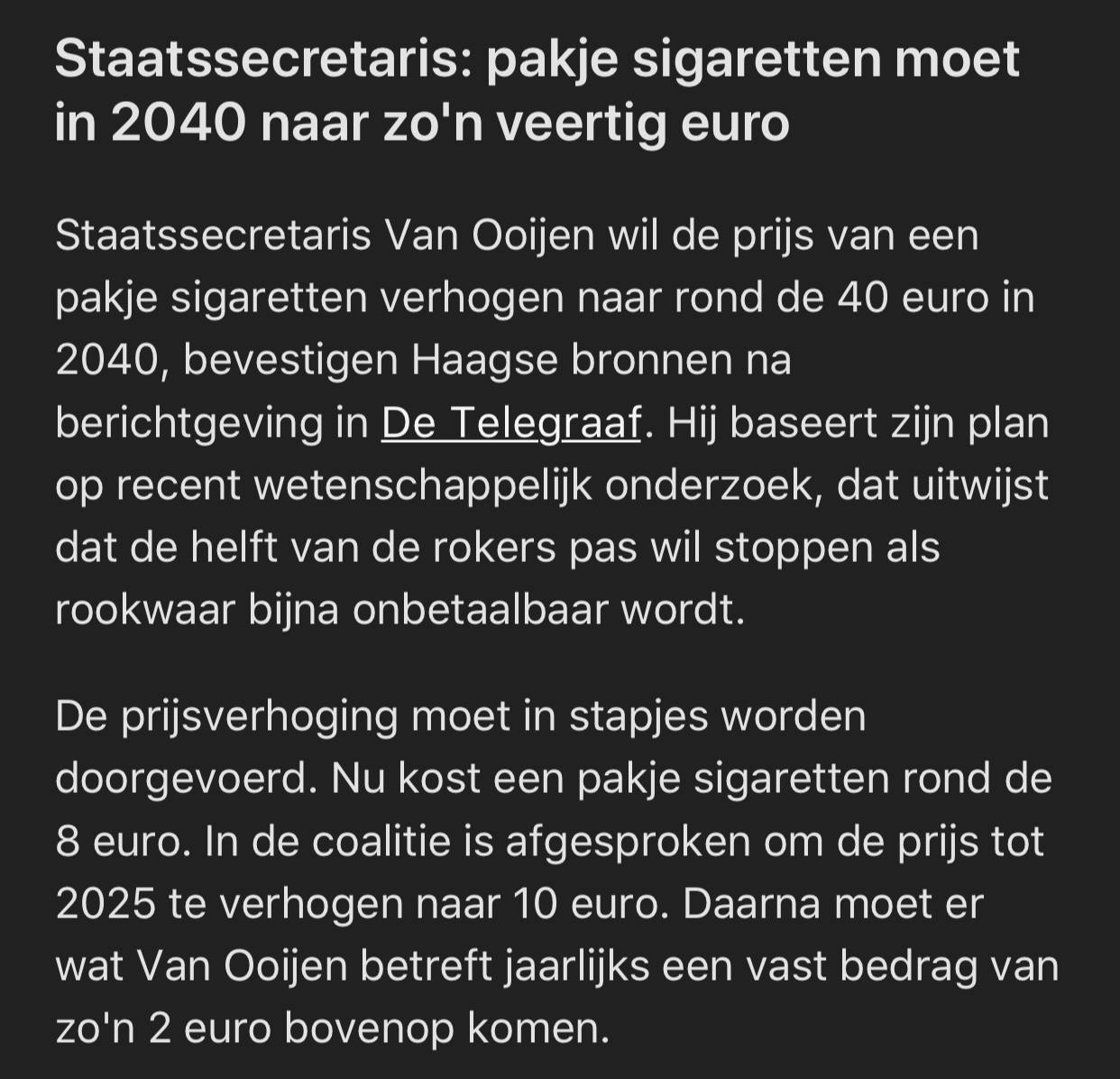 Staatssecretaris: pakje sigaretten moet in 2040 naar zo'n veertig euro

Staatssecretaris Van Ooijen wil de prijs van een pakje sigaretten verhogen naar rond de 40 euro in 2040, bevestigen Haagse bronnen na berichtgeving in De Telegraaf. Hij baseert zijn plan op recent wetenschappelijk onderzoek, dat uitwijst dat de helft van de rokers pas wil stoppen als rookwaar bijna onbetaalbaar wordt.

De prijsverhoging moet in stapjes worden doorgevoerd. Nu kost een pakje sigaretten rond de 8 euro. In de coalitie is afgesproken om de prijs tot 2025 te verhogen naar 10 euro. Daarna moet er wat Van Ooijen betreft jaarlijks een vast bedrag van zo'n 2 euro bovenop komen.